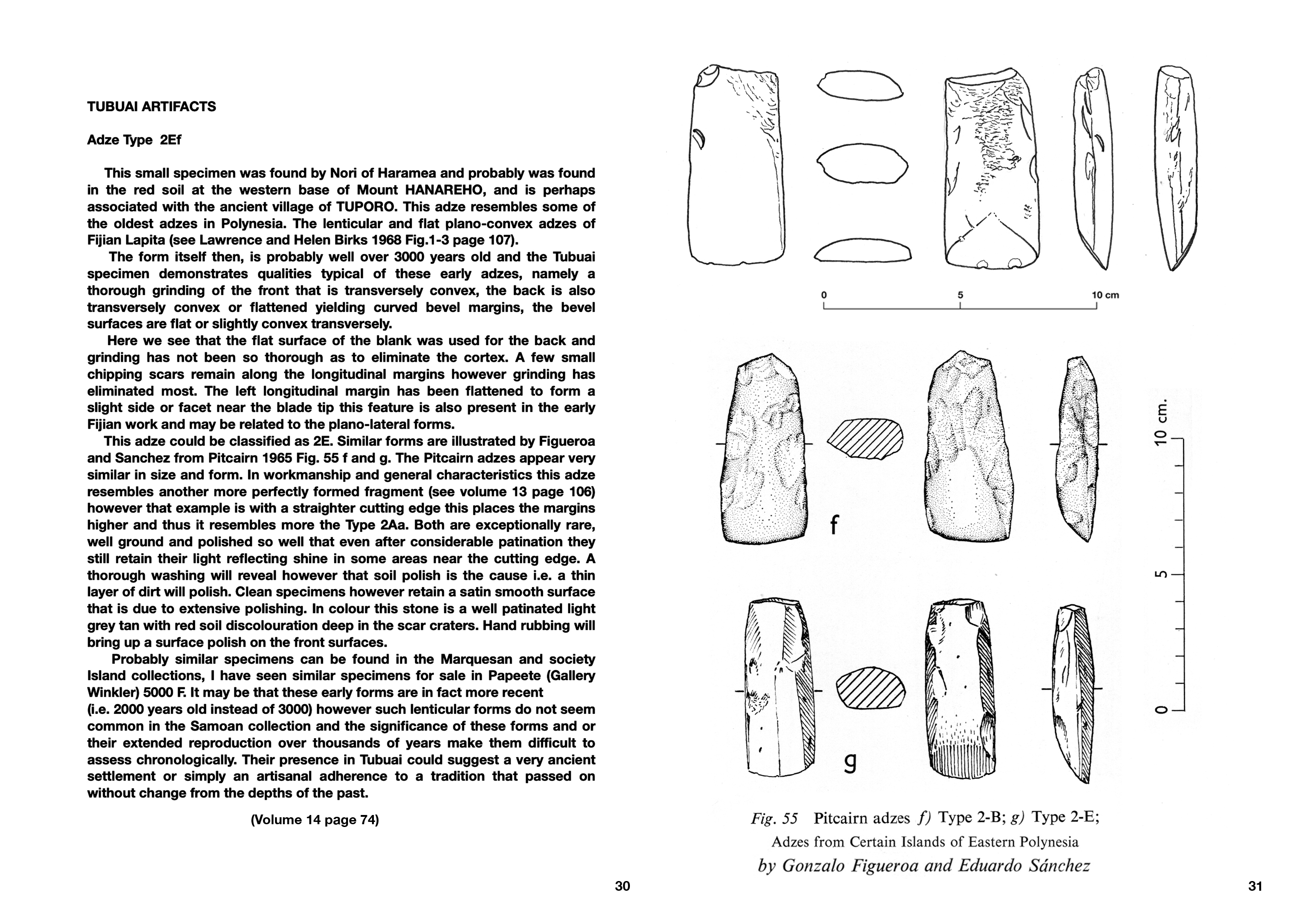 TUBUAI ARTIFACTS

Adze Type 2Ef

This small specimen was found by Nori of Haramea and probably was found in the red soil at the western base of Mount HANAREHO, and is perhaps associated with the ancient village of TUPORO. This adze resembles some of the oldest adzes in Polynesia. The lenticular and flat plano-convex adzes of Fijian Lapita (see Lawrence and Helen Birks 1968 Fig.1-3 page 107).

The form itself then, is probably well over 3000 years old and the Tubuai specimen demonstrates qualities typical of these early adzes, namely a thorough grinding of the front that is transversely convex, the back is also transversely convex or flattened yielding curved bevel margins, the bevel surfaces are flat or slightly convex transversely.

Here we see that the flat surface of the blank was used for the back and grinding has not been so thorough as to eliminate the cortex. A few small chipping scars remain along the longitudinal margins however grinding has eliminated most. The left longitudinal margin has been flattened to form a slight side or facet near the blade tip this feature is also present in the early Fijian work and may be related to the plano-lateral forms.

This adze could be classified as 2E. Similar forms are illustrated by Figueroa and Sanchez from Pitcairn 1965 Fig. 55 f and g. The Pitcairn adzes appear very similar in size and form. In workmanship and general characteristics this adze resembles another more perfectly formed fragment (see volume 13 page 106) however that example is with a straighter cutting edge this places the margins higher and thus it resembles more the Type 2Aa. Both are exceptionally rare, well ground and polished so well that even after considerable patination they still retain their light reflecting shine in some areas near the cutting edge. A thorough washing will reveal however that soil polish is the cause i.e. a thin layer of dirt will polish. Clean specimens however retain a satin smooth surface that is due to extensive polishing. In colour this stone is a well patinated light grey tan with red soil discolouration deep in the scar craters. Hand rubbing will bring up a surface polish on the front surfaces.

Probably similar specimens can be found in the Marquesan and society Island collections, I have seen similar specimens for sale in Papeete (Gallery Winkler) 5000 F. It may be that these early forms are in fact more recent (i.e. 2000 years old instead of 3000) however such lenticular forms do not seem common in the Samoan collection and the significance of these forms and or their extended reproduction over thousands of years make them difficult to assess chronologically. Their presence in Tubuai could suggest a very ancient settlement or simply an artisanal adherence to a tradition that passed on without change from the depths of the past.

(Volume 14 page 74)

30

0 5 10 cm

f

g

10 cm. 5 0

Fig. 55 Pitcairn adzes f) Type 2-B; g) Type 2-E;
Adzes from Certain Islands of Eastern Polynesia
by Gonzalo Figueroa and Eduardo Sánchez

31